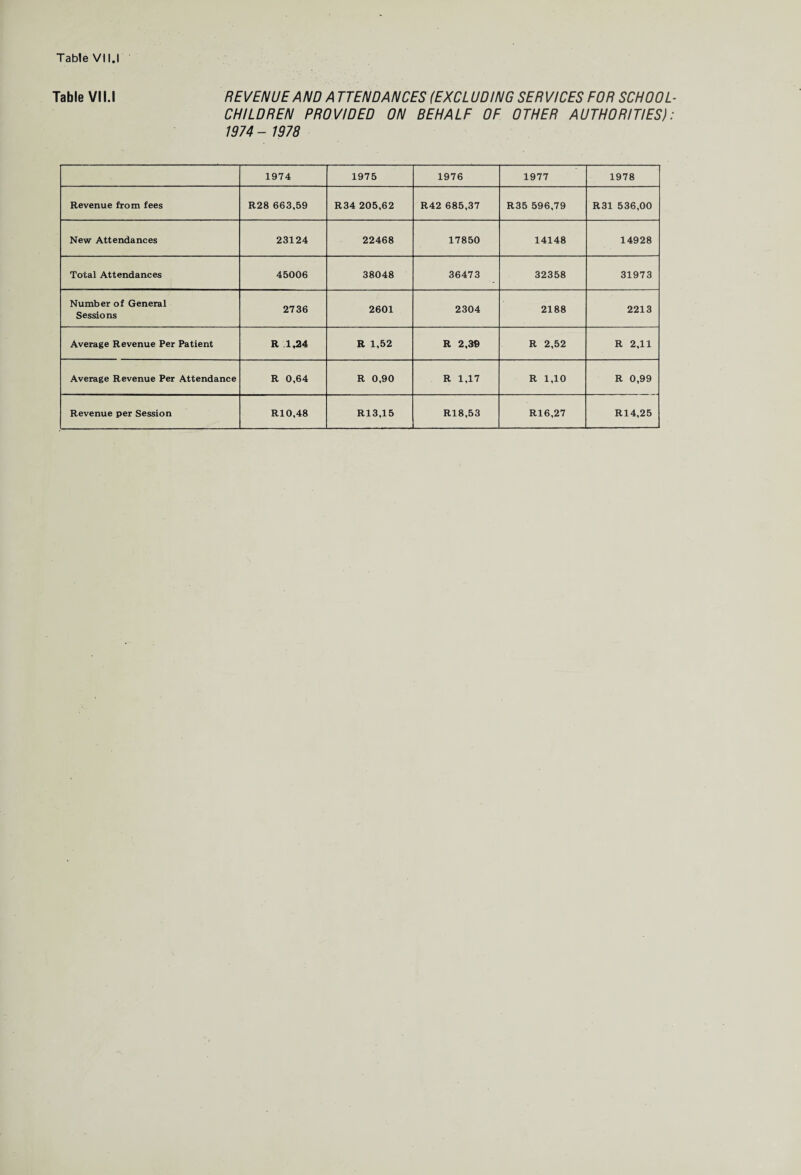 Table VII.I

Table VII.I REVENUE AND ATTENDANCES (EXCLUDING SERVICES FOR SCHOOL-CHILDREN PROVIDED ON BEHALF OF OTHER AUTHORITIES): 1974 – 1978

| | 1974 | 1975 | 1976 | 1977 | 1978 |
|---|---|---|---|---|---|
| Revenue from fees | R28 663,59 | R34 205,62 | R42 685,37 | R35 596,79 | R31 536,00 |
| New Attendances | 23124 | 22468 | 17850 | 14148 | 14928 |
| Total Attendances | 45006 | 38048 | 36473 | 32358 | 31973 |
| Number of General Sessions | 2736 | 2601 | 2304 | 2188 | 2213 |
| Average Revenue Per Patient | R 1,24 | R 1,52 | R 2,39 | R 2,52 | R 2,11 |
| Average Revenue Per Attendance | R 0,64 | R 0,90 | R 1,17 | R 1,10 | R 0,99 |
| Revenue per Session | R10,48 | R13,15 | R18,53 | R16,27 | R14,25 |